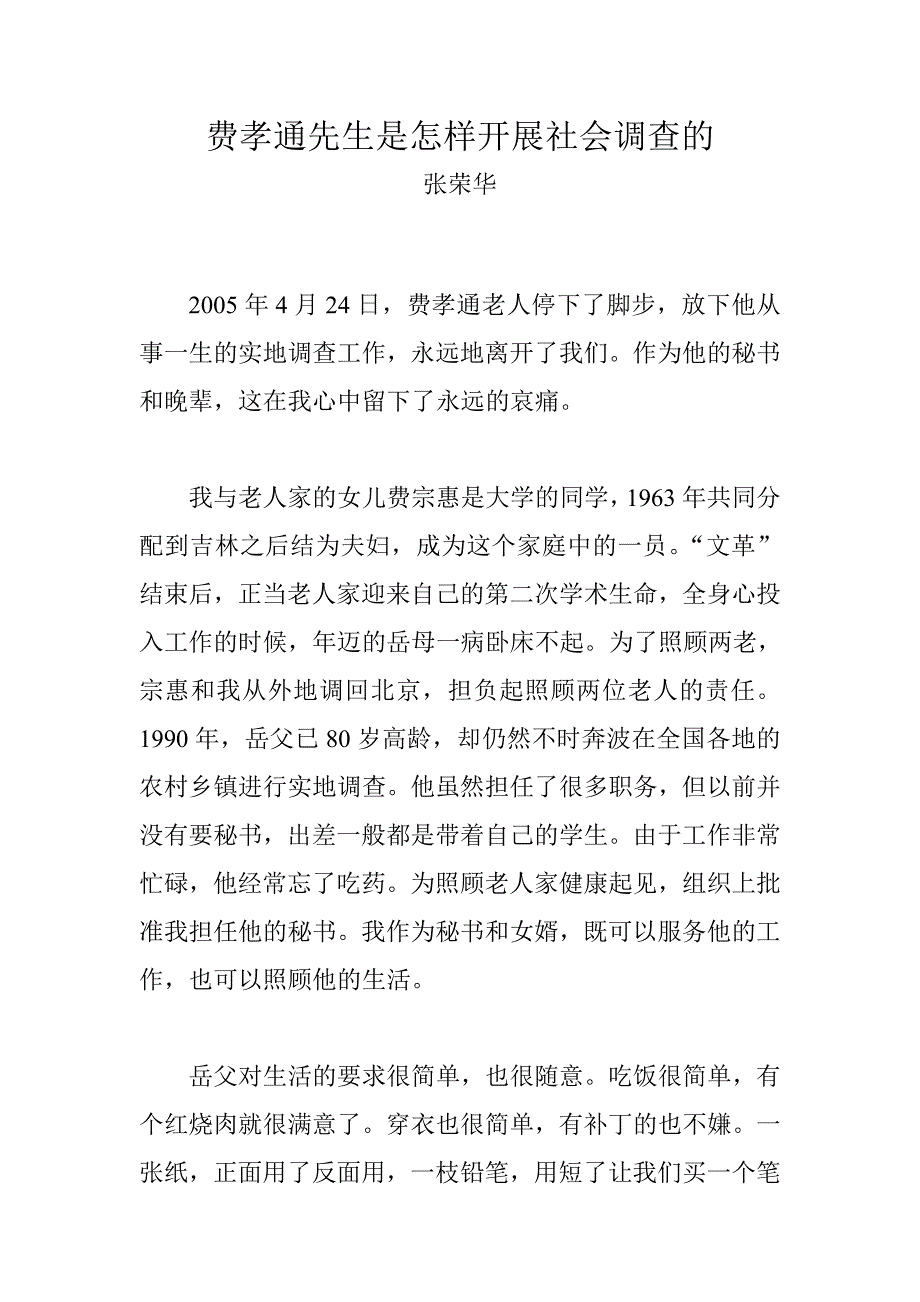 费孝通先生是怎样开展社会调查的

张荣华

2005 年 4 月 24 日，费孝通老人停下了脚步，放下他从事一生的实地调查工作，永远地离开了我们。作为他的秘书和晚辈，这在我心中留下了永远的哀痛。

我与老人家的女儿费宗惠是大学的同学，1963 年共同分配到吉林之后结为夫妇，成为这个家庭中的一员。“文革”结束后，正当老人家迎来自己的第二次学术生命，全身心投入工作的时候，年迈的岳母一病卧床不起。为了照顾两老，宗惠和我从外地调回北京，担负起照顾两位老人的责任。1990 年，岳父已 80 岁高龄，却仍然不时奔波在全国各地的农村乡镇进行实地调查。他虽然担任了很多职务，但以前并没有要秘书，出差一般都是带着自己的学生。由于工作非常忙碌，他经常忘了吃药。为照顾老人家健康起见，组织上批准我担任他的秘书。我作为秘书和女婿，既可以服务他的工作，也可以照顾他的生活。

岳父对生活的要求很简单，也很随意。吃饭很简单，有个红烧肉就很满意了。穿衣也很简单，有补丁的也不嫌。一张纸，正面用了反面用，一枝铅笔，用短了让我们买一个笔